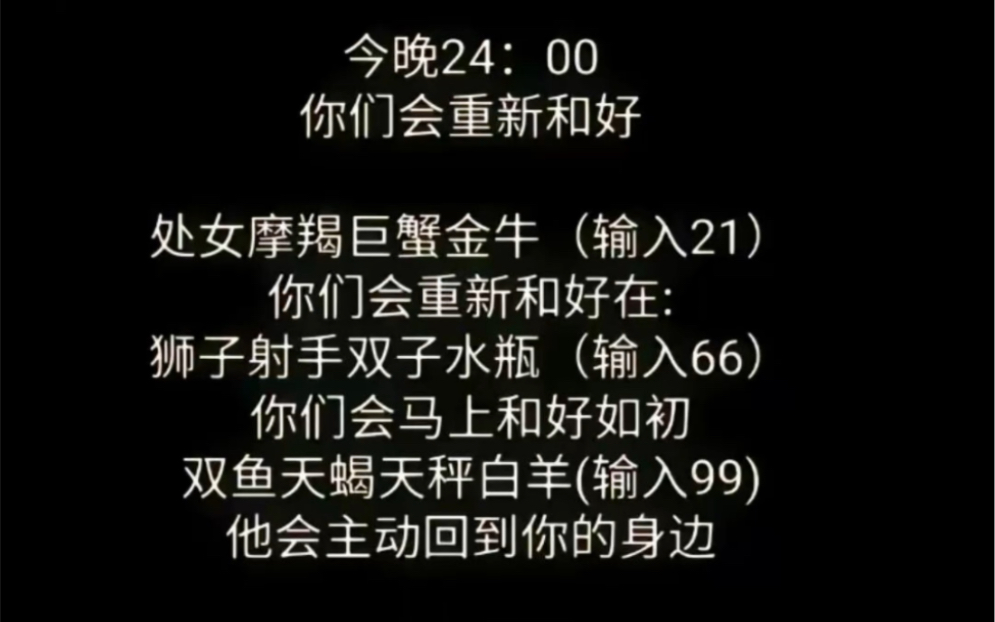 今晚24：00
你们会重新和好

处女摩羯巨蟹金牛（输入21）
你们会重新和好在:
狮子射手双子水瓶（输入66）
你们会马上和好如初
双鱼天蝎天秤白羊(输入99)
他会主动回到你的身边